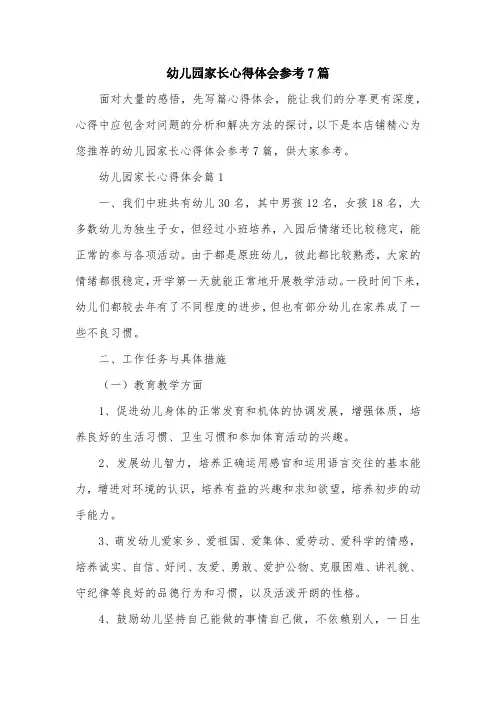 幼儿园家长心得体会参考7篇

面对大量的感悟，先写篇心得体会，能让我们的分享更有深度，心得中应包含对问题的分析和解决方法的探讨，以下是本店铺精心为您推荐的幼儿园家长心得体会参考7篇，供大家参考。

幼儿园家长心得体会篇1

一、我们中班共有幼儿30名，其中男孩12名，女孩18名，大多数幼儿为独生子女，但经过小班培养，入园后情绪还比较稳定，能正常的参与各项活动。由于都是原班幼儿，彼此都比较熟悉，大家的情绪都很稳定，开学第一天就能正常地开展教学活动。一段时间下来，幼儿们都较去年有了不同程度的进步，但也有部分幼儿在家养成了一些不良习惯。

二、工作任务与具体措施

（一）教育教学方面

1、促进幼儿身体的正常发育和机体的协调发展，增强体质，培养良好的生活习惯、卫生习惯和参加体育活动的兴趣。

2、发展幼儿智力，培养正确运用感官和运用语言交往的基本能力，增进对环境的认识，培养有益的兴趣和求知欲望，培养初步的动手能力。

3、萌发幼儿爱家乡、爱祖国、爱集体、爱劳动、爱科学的情感，培养诚实、自信、好问、友爱、勇敢、爱护公物、克服困难、讲礼貌、守纪律等良好的品德行为和习惯，以及活泼开朗的性格。

4、鼓励幼儿坚持自己能做的事情自己做，不依赖别人，一日生